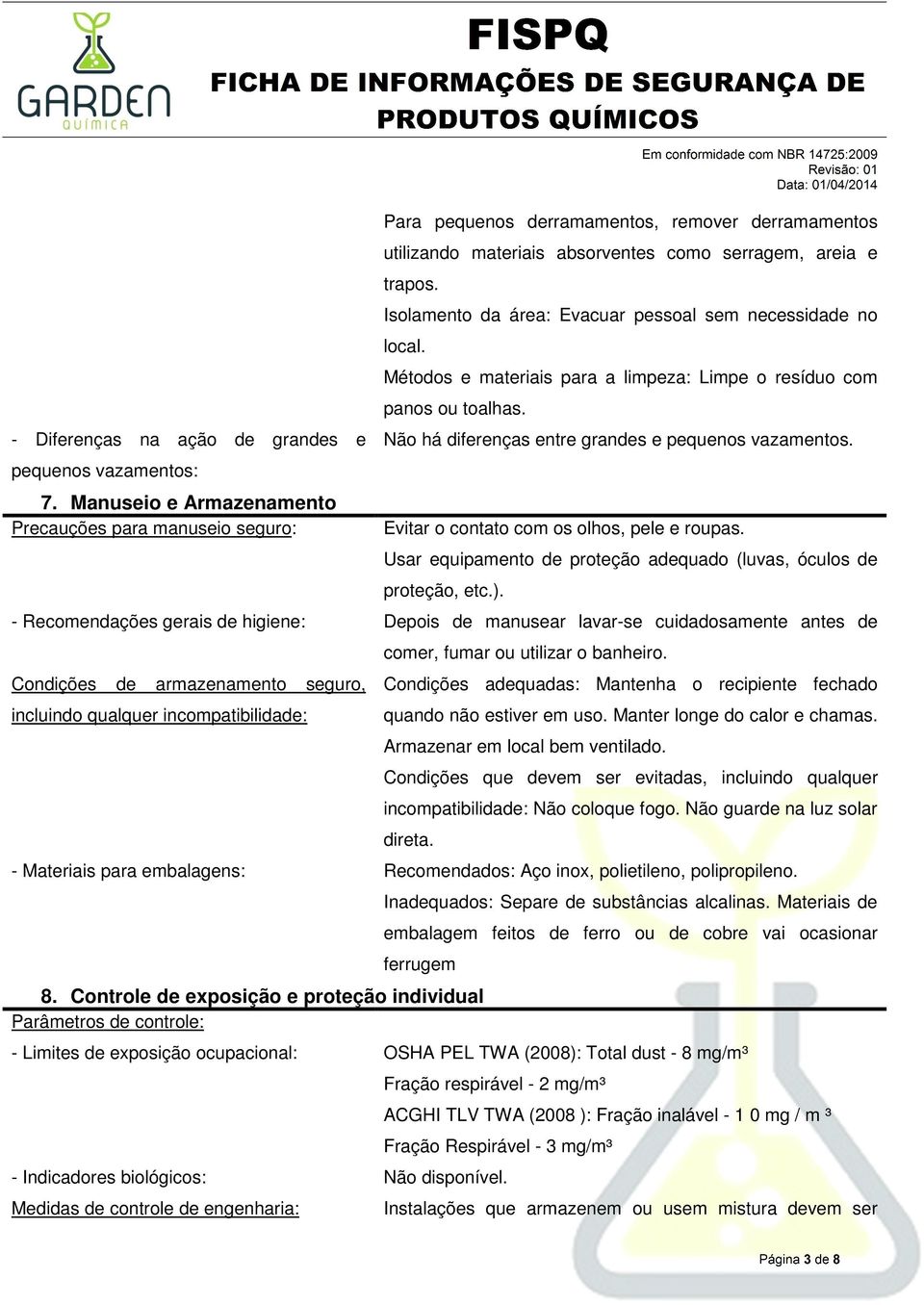 GARDEN
QUÍMICA

FISPQ
FICHA DE INFORMAÇÕES DE SEGURANÇA DE PRODUTOS QUÍMICOS

Em conformidade com NBR 14725:2009
Revisão: 01
Data: 01/04/2014

Para pequenos derramamentos, remover derramamentos utilizando materiais absorventes como serragem, areia e trapos.
Isolamento da área: Evacuar pessoal sem necessidade no local.
Métodos e materiais para a limpeza: Limpe o resíduo com panos ou toalhas.

- Diferenças na ação de grandes e pequenos vazamentos: Não há diferenças entre grandes e pequenos vazamentos.

7. Manuseio e Armazenamento

Precauções para manuseio seguro: Evitar o contato com os olhos, pele e roupas.
Usar equipamento de proteção adequado (luvas, óculos de proteção, etc.).

- Recomendações gerais de higiene: Depois de manusear lavar-se cuidadosamente antes de comer, fumar ou utilizar o banheiro.

Condições de armazenamento seguro, incluindo qualquer incompatibilidade: Condições adequadas: Mantenha o recipiente fechado quando não estiver em uso. Manter longe do calor e chamas. Armazenar em local bem ventilado.
Condições que devem ser evitadas, incluindo qualquer incompatibilidade: Não coloque fogo. Não guarde na luz solar direta.

- Materiais para embalagens: Recomendados: Aço inox, polietileno, polipropileno.
Inadequados: Separe de substâncias alcalinas. Materiais de embalagem feitos de ferro ou de cobre vai ocasionar ferrugem

8. Controle de exposição e proteção individual

Parâmetros de controle:

- Limites de exposição ocupacional: OSHA PEL TWA (2008): Total dust - 8 mg/m³
Fração respirável - 2 mg/m³
ACGHI TLV TWA (2008 ): Fração inalável - 1 0 mg / m ³
Fração Respirável - 3 mg/m³

- Indicadores biológicos: Não disponível.

Medidas de controle de engenharia: Instalações que armazenem ou usem mistura devem ser

Página 3 de 8